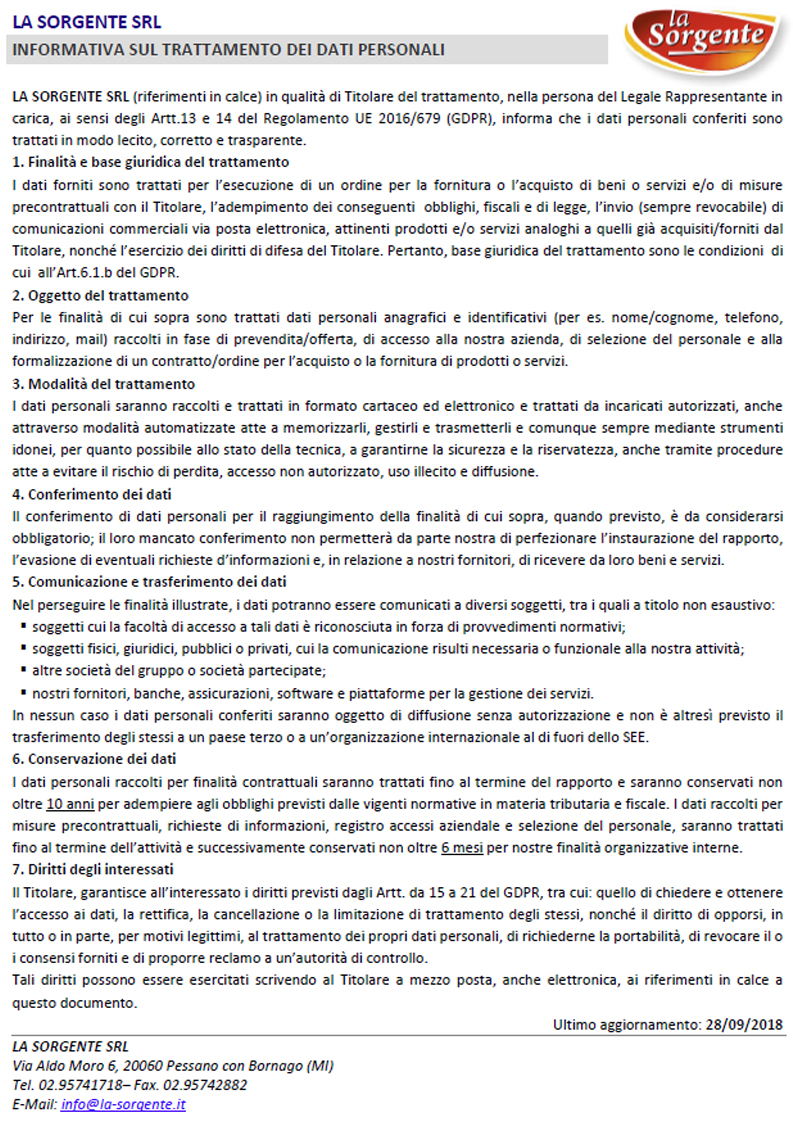 LA SORGENTE SRL

INFORMATIVA SUL TRATTAMENTO DEI DATI PERSONALI

la Sorgente

LA SORGENTE SRL (riferimenti in calce) in qualità di Titolare del trattamento, nella persona del Legale Rappresentante in carica, ai sensi degli Artt.13 e 14 del Regolamento UE 2016/679 (GDPR), informa che i dati personali conferiti sono trattati in modo lecito, corretto e trasparente.

1. Finalità e base giuridica del trattamento

I dati forniti sono trattati per l'esecuzione di un ordine per la fornitura o l'acquisto di beni o servizi e/o di misure precontrattuali con il Titolare, l'adempimento dei conseguenti obblighi, fiscali e di legge, l'invio (sempre revocabile) di comunicazioni commerciali via posta elettronica, attinenti prodotti e/o servizi analoghi a quelli già acquisiti/forniti dal Titolare, nonché l'esercizio dei diritti di difesa del Titolare. Pertanto, base giuridica del trattamento sono le condizioni di cui all'Art.6.1.b del GDPR.

2. Oggetto del trattamento

Per le finalità di cui sopra sono trattati dati personali anagrafici e identificativi (per es. nome/cognome, telefono, indirizzo, mail) raccolti in fase di prevendita/offerta, di accesso alla nostra azienda, di selezione del personale e alla formalizzazione di un contratto/ordine per l'acquisto o la fornitura di prodotti o servizi.

3. Modalità del trattamento

I dati personali saranno raccolti e trattati in formato cartaceo ed elettronico e trattati da incaricati autorizzati, anche attraverso modalità automatizzate atte a memorizzarli, gestirli e trasmetterli e comunque sempre mediante strumenti idonei, per quanto possibile allo stato della tecnica, a garantirne la sicurezza e la riservatezza, anche tramite procedure atte a evitare il rischio di perdita, accesso non autorizzato, uso illecito e diffusione.

4. Conferimento dei dati

Il conferimento di dati personali per il raggiungimento della finalità di cui sopra, quando previsto, è da considerarsi obbligatorio; il loro mancato conferimento non permetterà da parte nostra di perfezionare l'instaurazione del rapporto, l'evasione di eventuali richieste d'informazioni e, in relazione a nostri fornitori, di ricevere da loro beni e servizi.

5. Comunicazione e trasferimento dei dati

Nel perseguire le finalità illustrate, i dati potranno essere comunicati a diversi soggetti, tra i quali a titolo non esaustivo:
▪ soggetti cui la facoltà di accesso a tali dati è riconosciuta in forza di provvedimenti normativi;
▪ soggetti fisici, giuridici, pubblici o privati, cui la comunicazione risulti necessaria o funzionale alla nostra attività;
▪ altre società del gruppo o società partecipate;
▪ nostri fornitori, banche, assicurazioni, software e piattaforme per la gestione dei servizi.

In nessun caso i dati personali conferiti saranno oggetto di diffusione senza autorizzazione e non è altresì previsto il trasferimento degli stessi a un paese terzo o a un'organizzazione internazionale al di fuori dello SEE.

6. Conservazione dei dati

I dati personali raccolti per finalità contrattuali saranno trattati fino al termine del rapporto e saranno conservati non oltre 10 anni per adempiere agli obblighi previsti dalle vigenti normative in materia tributaria e fiscale. I dati raccolti per misure precontrattuali, richieste di informazioni, registro accessi aziendale e selezione del personale, saranno trattati fino al termine dell'attività e successivamente conservati non oltre 6 mesi per nostre finalità organizzative interne.

7. Diritti degli interessati

Il Titolare, garantisce all'interessato i diritti previsti dagli Artt. da 15 a 21 del GDPR, tra cui: quello di chiedere e ottenere l'accesso ai dati, la rettifica, la cancellazione o la limitazione di trattamento degli stessi, nonché il diritto di opporsi, in tutto o in parte, per motivi legittimi, al trattamento dei propri dati personali, di richiederne la portabilità, di revocare il o i consensi forniti e di proporre reclamo a un'autorità di controllo.

Tali diritti possono essere esercitati scrivendo al Titolare a mezzo posta, anche elettronica, ai riferimenti in calce a questo documento.

Ultimo aggiornamento: 28/09/2018

LA SORGENTE SRL
Via Aldo Moro 6, 20060 Pessano con Bornago (MI)
Tel. 02.95741718– Fax. 02.95742882
E-Mail: info@la-sorgente.it